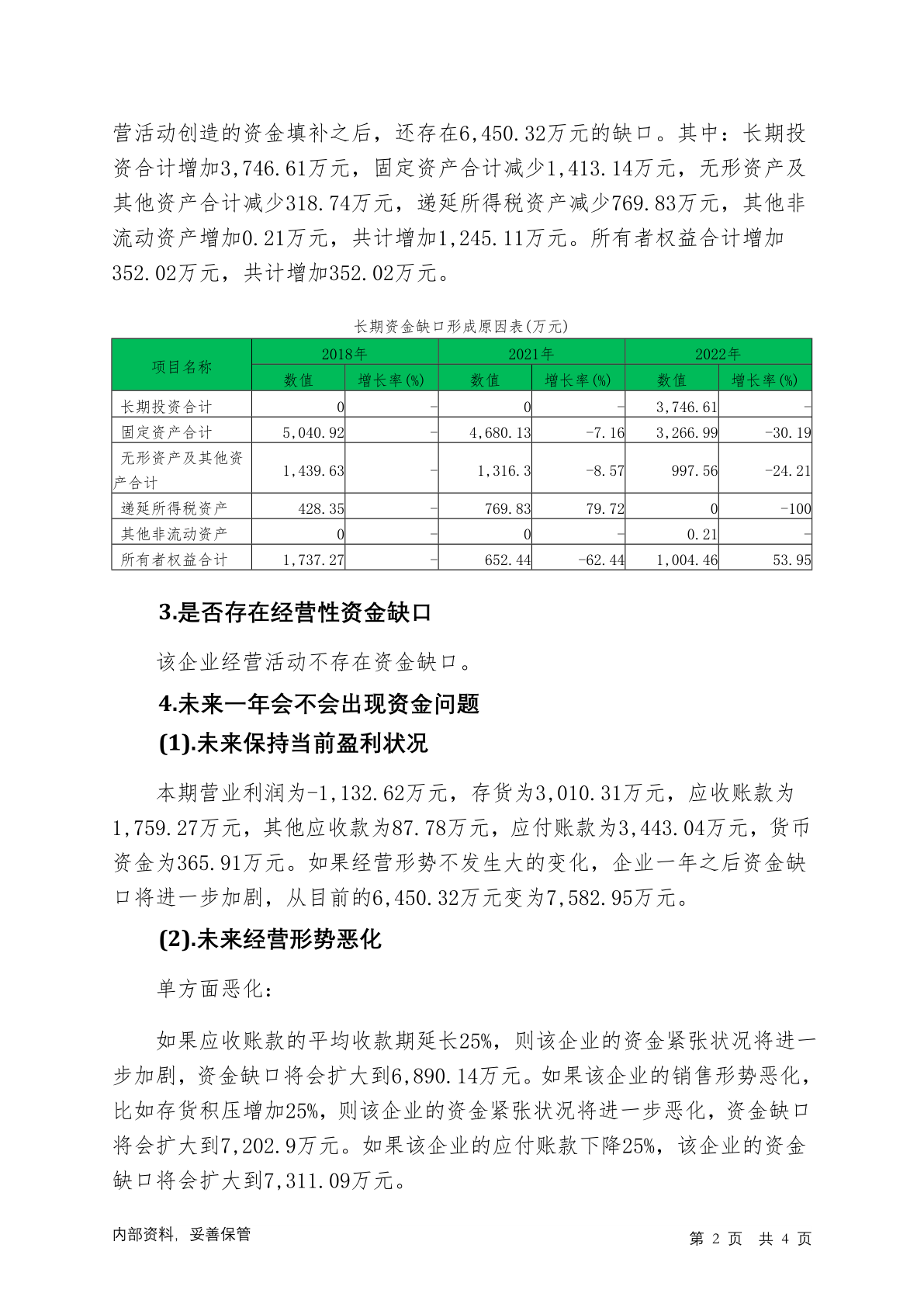 营活动创造的资金填补之后，还存在6,450.32万元的缺口。其中：长期投资合计增加3,746.61万元，固定资产合计减少1,413.14万元，无形资产及其他资产合计减少318.74万元，递延所得税资产减少769.83万元，其他非流动资产增加0.21万元，共计增加1,245.11万元。所有者权益合计增加352.02万元，共计增加352.02万元。

长期资金缺口形成原因表(万元)

| 项目名称 | 2018年 数值 | 2018年 增长率(%) | 2021年 数值 | 2021年 增长率(%) | 2022年 数值 | 2022年 增长率(%) |
|---|---|---|---|---|---|---|
| 长期投资合计 | 0 | - | 0 | - | 3,746.61 | - |
| 固定资产合计 | 5,040.92 | - | 4,680.13 | -7.16 | 3,266.99 | -30.19 |
| 无形资产及其他资产合计 | 1,439.63 | - | 1,316.3 | -8.57 | 997.56 | -24.21 |
| 递延所得税资产 | 428.35 | - | 769.83 | 79.72 | 0 | -100 |
| 其他非流动资产 | 0 | - | 0 | - | 0.21 | - |
| 所有者权益合计 | 1,737.27 | - | 652.44 | -62.44 | 1,004.46 | 53.95 |

3.是否存在经营性资金缺口

该企业经营活动不存在资金缺口。

4.未来一年会不会出现资金问题

(1).未来保持当前盈利状况

本期营业利润为-1,132.62万元，存货为3,010.31万元，应收账款为1,759.27万元，其他应收款为87.78万元，应付账款为3,443.04万元，货币资金为365.91万元。如果经营形势不发生大的变化，企业一年之后资金缺口将进一步加剧，从目前的6,450.32万元变为7,582.95万元。

(2).未来经营形势恶化

单方面恶化：

如果应收账款的平均收款期延长25%，则该企业的资金紧张状况将进一步加剧，资金缺口将会扩大到6,890.14万元。如果该企业的销售形势恶化，比如存货积压增加25%，则该企业的资金紧张状况将进一步恶化，资金缺口将会扩大到7,202.9万元。如果该企业的应付账款下降25%，该企业的资金缺口将会扩大到7,311.09万元。

内部资料，妥善保管

第 2 页 共 4 页